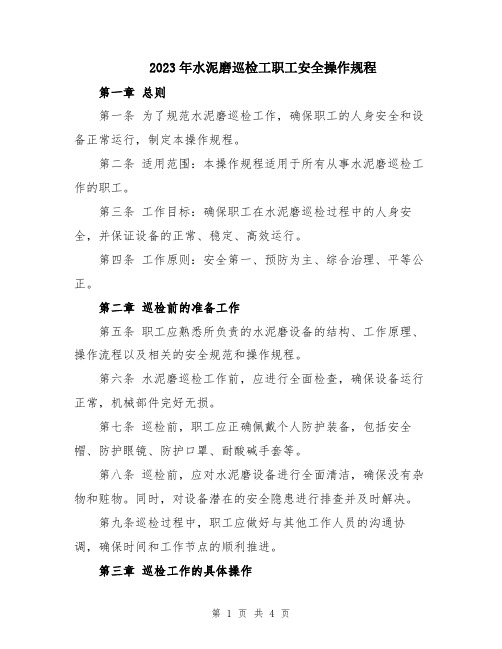 2023年水泥磨巡检工职工安全操作规程

第一章 总则

第一条 为了规范水泥磨巡检工作，确保职工的人身安全和设备正常运行，制定本操作规程。

第二条 适用范围：本操作规程适用于所有从事水泥磨巡检工作的职工。

第三条 工作目标：确保职工在水泥磨巡检过程中的人身安全，并保证设备的正常、稳定、高效运行。

第四条 工作原则：安全第一、预防为主、综合治理、平等公正。

第二章 巡检前的准备工作

第五条 职工应熟悉所负责的水泥磨设备的结构、工作原理、操作流程以及相关的安全规范和操作规程。

第六条 水泥磨巡检工作前，应进行全面检查，确保设备运行正常，机械部件完好无损。

第七条 巡检前，职工应正确佩戴个人防护装备，包括安全帽、防护眼镜、防护口罩、耐酸碱手套等。

第八条 巡检前，应对水泥磨设备进行全面清洁，确保没有杂物和赃物。同时，对设备潜在的安全隐患进行排查并及时解决。

第九条巡检过程中，职工应做好与其他工作人员的沟通协调，确保时间和工作节点的顺利推进。

第三章 巡检工作的具体操作

第 1 页 共 4 页